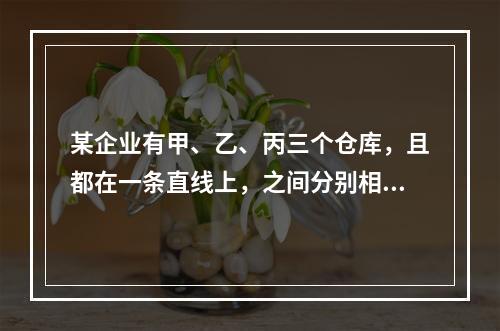 某企业有甲、乙、丙三个仓库，且都在一条直线上，之间分别相...